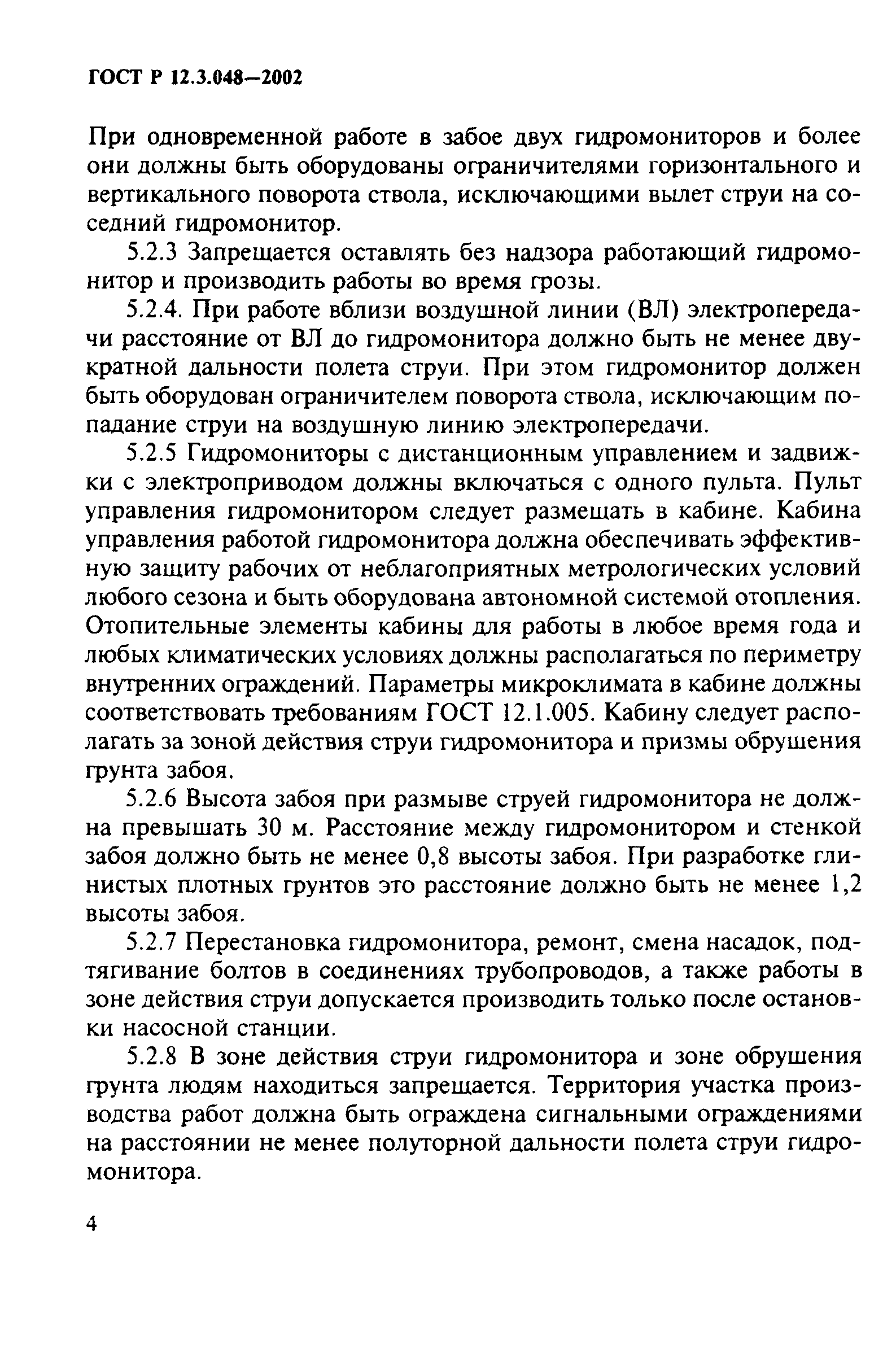 ГОСТ Р 12.3.048—2002

При одновременной работе в забое двух гидромониторов и более они должны быть оборудованы ограничителями горизонтального и вертикального поворота ствола, исключающими вылет струи на соседний гидромонитор.

5.2.3 Запрещается оставлять без надзора работающий гидромонитор и производить работы во время грозы.

5.2.4. При работе вблизи воздушной линии (ВЛ) электропередачи расстояние от ВЛ до гидромонитора должно быть не менее двукратной дальности полета струи. При этом гидромонитор должен быть оборудован ограничителем поворота ствола, исключающим попадание струи на воздушную линию электропередачи.

5.2.5 Гидромониторы с дистанционным управлением и задвижки с электроприводом должны включаться с одного пульта. Пульт управления гидромонитором следует размещать в кабине. Кабина управления работой гидромонитора должна обеспечивать эффективную защиту рабочих от неблагоприятных метрологических условий любого сезона и быть оборудована автономной системой отопления. Отопительные элементы кабины для работы в любое время года и любых климатических условиях должны располагаться по периметру внутренних ограждений. Параметры микроклимата в кабине должны соответствовать требованиям ГОСТ 12.1.005. Кабину следует располагать за зоной действия струи гидромонитора и призмы обрушения грунта забоя.

5.2.6 Высота забоя при размыве струей гидромонитора не должна превышать 30 м. Расстояние между гидромонитором и стенкой забоя должно быть не менее 0,8 высоты забоя. При разработке глинистых плотных грунтов это расстояние должно быть не менее 1,2 высоты забоя.

5.2.7 Перестановка гидромонитора, ремонт, смена насадок, подтягивание болтов в соединениях трубопроводов, а также работы в зоне действия струи допускается производить только после остановки насосной станции.

5.2.8 В зоне действия струи гидромонитора и зоне обрушения грунта людям находиться запрещается. Территория участка производства работ должна быть ограждена сигнальными ограждениями на расстоянии не менее полуторной дальности полета струи гидромонитора.

4